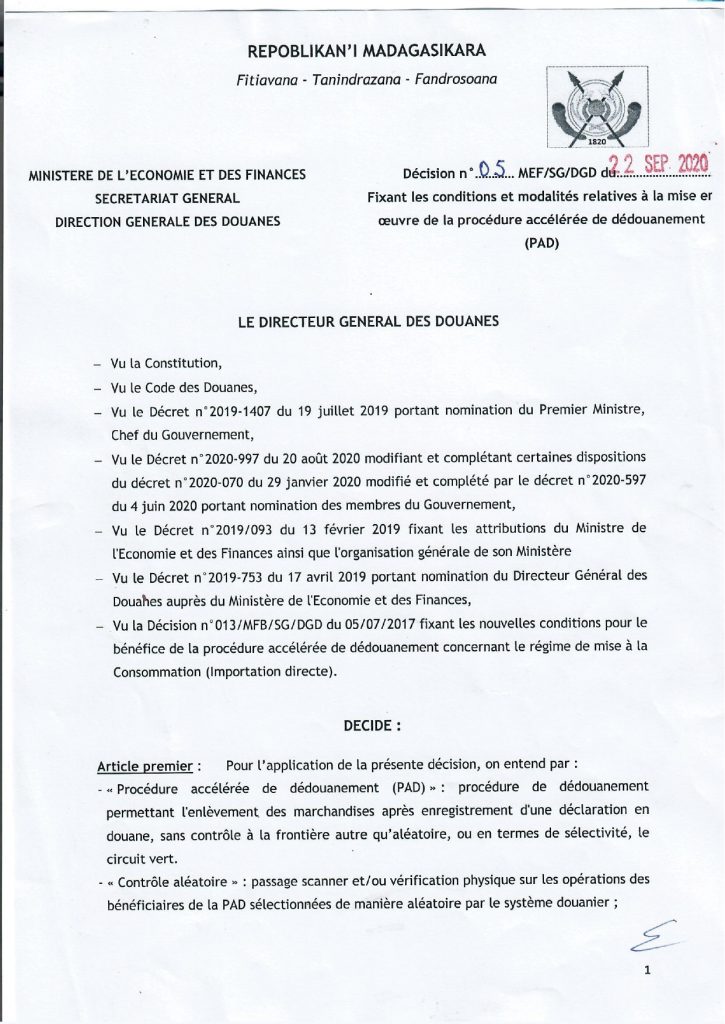 REPOBLIKAN'I MADAGASIKARA
Fitiavana - Tanindrazana - Fandrosoana

1820

MINISTERE DE L'ECONOMIE ET DES FINANCES
SECRETARIAT GENERAL
DIRECTION GENERALE DES DOUANES

Décision n° 05 MEF/SG/DGD du 22 SEP 2020
Fixant les conditions et modalités relatives à la mise er œuvre de la procédure accélérée de dédouanement (PAD)

LE DIRECTEUR GENERAL DES DOUANES

– Vu la Constitution,
– Vu le Code des Douanes,
– Vu le Décret n°2019-1407 du 19 juillet 2019 portant nomination du Premier Ministre, Chef du Gouvernement,
– Vu le Décret n°2020-997 du 20 août 2020 modifiant et complétant certaines dispositions du décret n°2020-070 du 29 janvier 2020 modifié et complété par le décret n°2020-597 du 4 juin 2020 portant nomination des membres du Gouvernement,
– Vu le Décret n°2019/093 du 13 février 2019 fixant les attributions du Ministre de l'Economie et des Finances ainsi que l'organisation générale de son Ministère
– Vu le Décret n°2019-753 du 17 avril 2019 portant nomination du Directeur Général des Douanes auprès du Ministère de l'Economie et des Finances,
– Vu la Décision n°013/MFB/SG/DGD du 05/07/2017 fixant les nouvelles conditions pour le bénéfice de la procédure accélérée de dédouanement concernant le régime de mise à la Consommation (Importation directe).

DECIDE :

Article premier : Pour l'application de la présente décision, on entend par :
- « Procédure accélérée de dédouanement (PAD) » : procédure de dédouanement permettant l'enlèvement des marchandises après enregistrement d'une déclaration en douane, sans contrôle à la frontière autre qu'aléatoire, ou en termes de sélectivité, le circuit vert.
- « Contrôle aléatoire » : passage scanner et/ou vérification physique sur les opérations des bénéficiaires de la PAD sélectionnées de manière aléatoire par le système douanier ;

1